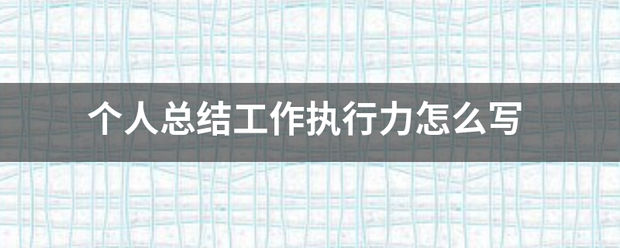 个人总结工作执行力怎么写